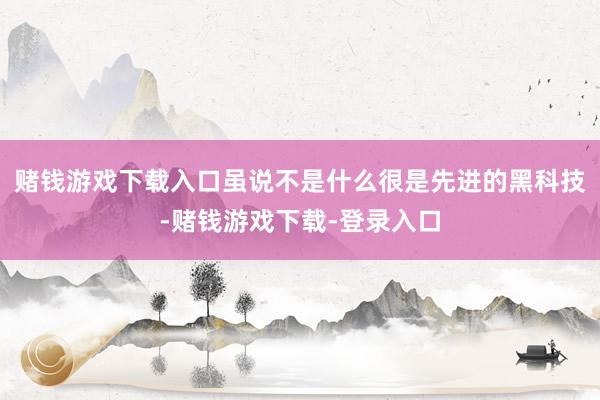 赌钱游戏下载入口虽说不是什么很是先进的黑科技-赌钱游戏下载-登录入口